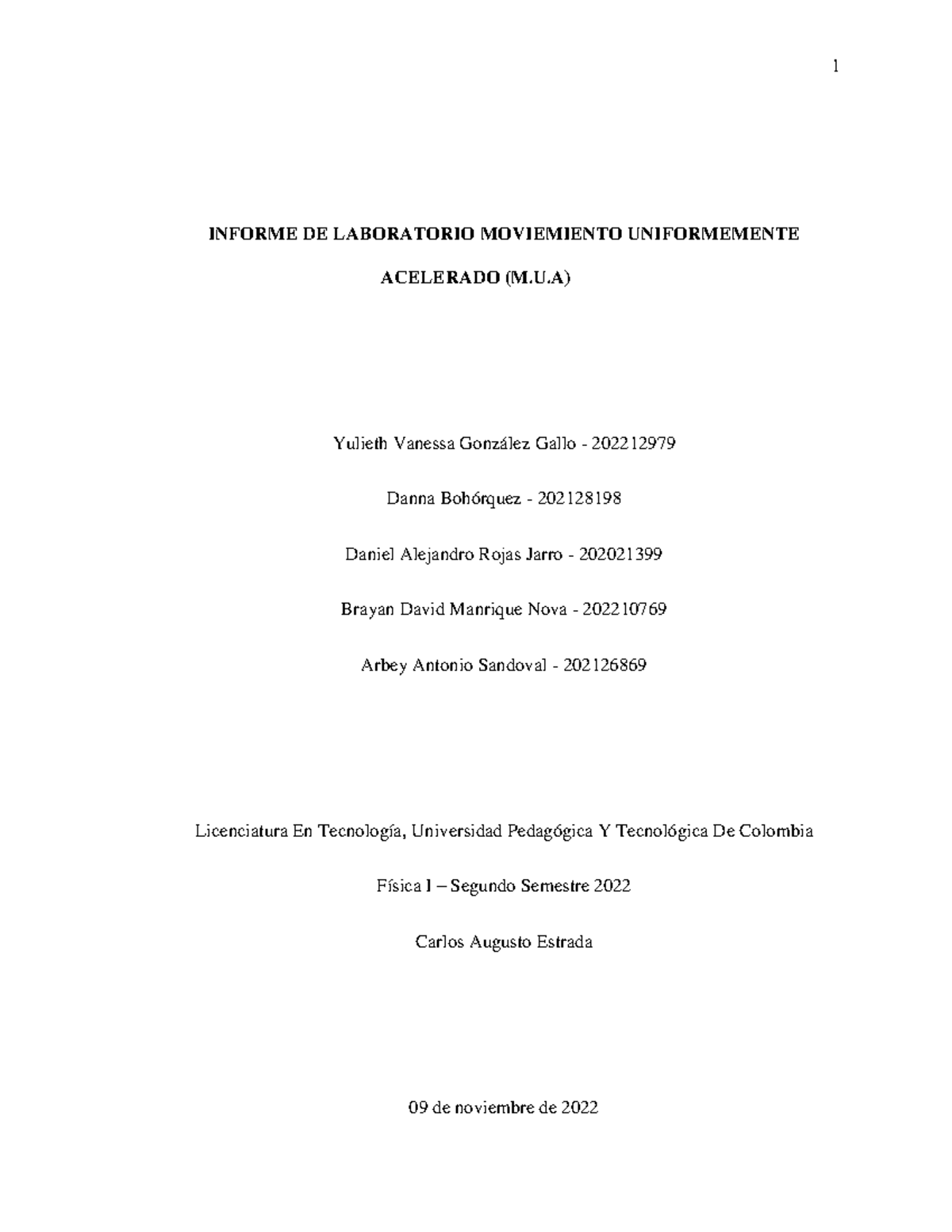 1

INFORME DE LABORATORIO MOVIEMIENTO UNIFORMEMENTE ACELERADO (M.U.A)

Yulieth Vanessa González Gallo - 202212979

Danna Bohórquez - 202128198

Daniel Alejandro Rojas Jarro - 202021399

Brayan David Manrique Nova - 202210769

Arbey Antonio Sandoval - 202126869

Licenciatura En Tecnología, Universidad Pedagógica Y Tecnológica De Colombia

Física I – Segundo Semestre 2022

Carlos Augusto Estrada

09 de noviembre de 2022